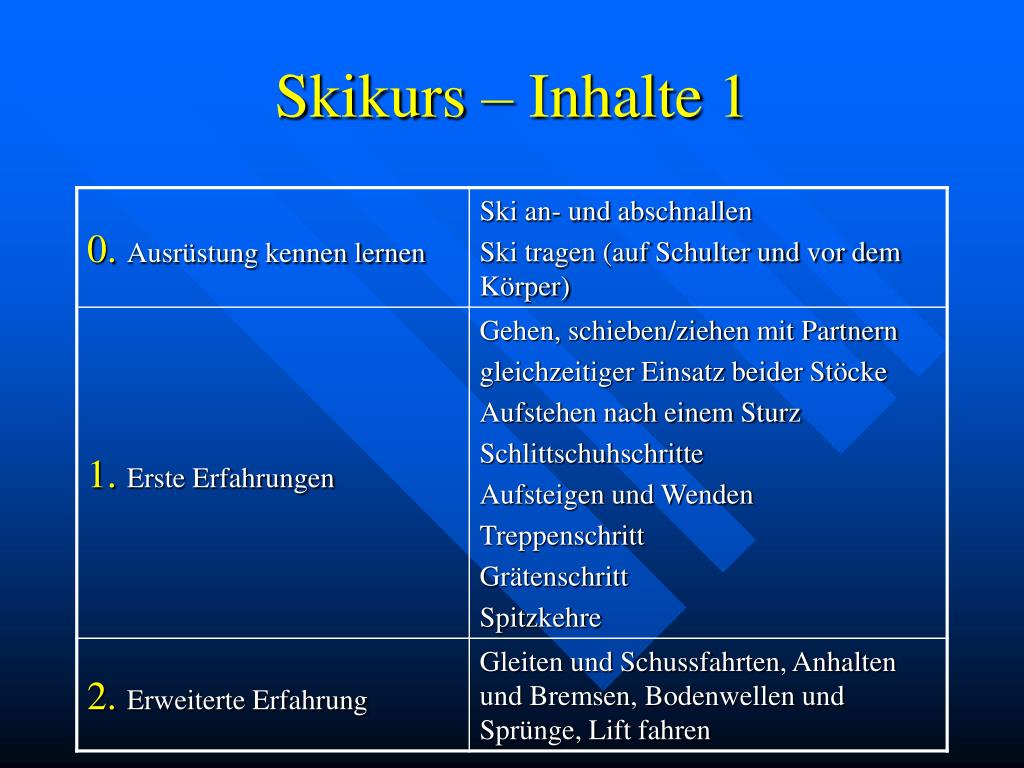 Skikurs – Inhalte 1

| | |
|---|---|
| 0. Ausrüstung kennen lernen | Ski an- und abschnallen<br>Ski tragen (auf Schulter und vor dem Körper) |
| 1. Erste Erfahrungen | Gehen, schieben/ziehen mit Partnern<br>gleichzeitiger Einsatz beider Stöcke<br>Aufstehen nach einem Sturz<br>Schlittschuhschritte<br>Aufsteigen und Wenden<br>Treppenschritt<br>Grätenschritt<br>Spitzkehre |
| 2. Erweiterte Erfahrung | Gleiten und Schussfahrten, Anhalten und Bremsen, Bodenwellen und Sprünge, Lift fahren |